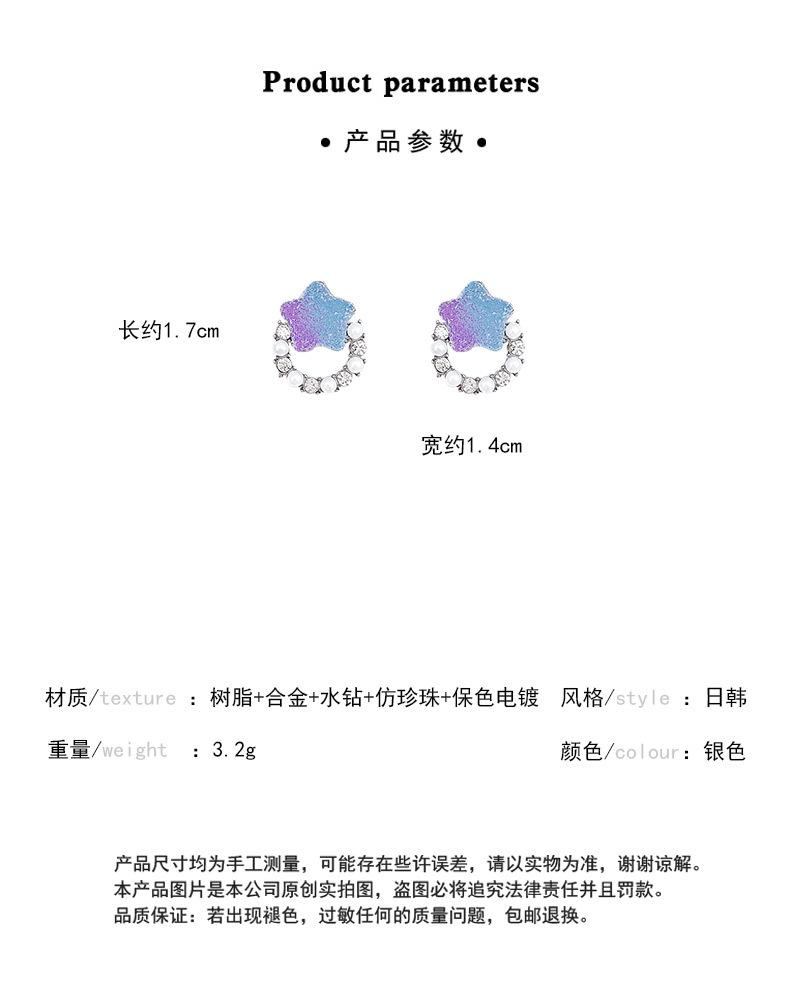 Product parameters

• 产品参数 •

长约1.7cm

宽约1.4cm

材质/texture ：树脂+合金+水钻+仿珍珠+保色电镀 风格/style ：日韩

重量/weight ：3.2g 颜色/colour：银色

产品尺寸均为手工测量，可能存在些许误差，请以实物为准，谢谢谅解。
本产品图片是本公司原创实拍图，盗图必将追究法律责任并且罚款。
品质保证：若出现褪色，过敏任何的质量问题，包邮退换。